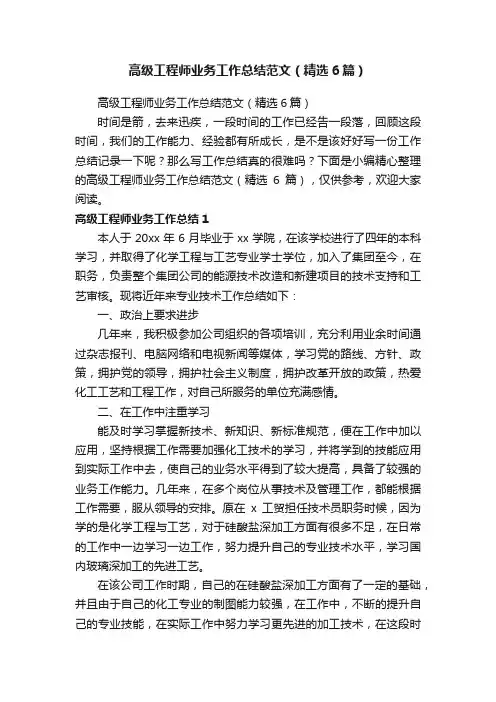 高级工程师业务工作总结范文（精选6篇）

高级工程师业务工作总结范文（精选6篇）

时间是箭，去来迅疾，一段时间的工作已经告一段落，回顾这段时间，我们的工作能力、经验都有所成长，是不是该好好写一份工作总结记录一下呢？那么写工作总结真的很难吗？下面是小编精心整理的高级工程师业务工作总结范文（精选 6 篇），仅供参考，欢迎大家阅读。

高级工程师业务工作总结1

本人于 20xx 年 6 月毕业于 xx 学院，在该学校进行了四年的本科学习，并取得了化学工程与工艺专业学士学位，加入了集团至今，在职务，负责整个集团公司的能源技术改造和新建项目的技术支持和工艺审核。现将近年来专业技术工作总结如下：

一、政治上要求进步

几年来，我积极参加公司组织的各项培训，充分利用业余时间通过杂志报刊、电脑网络和电视新闻等媒体，学习党的路线、方针、政策，拥护党的领导，拥护社会主义制度，拥护改革开放的政策，热爱化工工艺和工程工作，对自己所服务的单位充满感情。

二、在工作中注重学习

能及时学习掌握新技术、新知识、新标准规范，便在工作中加以应用，坚持根据工作需要加强化工技术的学习，并将学到的技能应用到实际工作中去，使自己的业务水平得到了较大提高，具备了较强的业务工作能力。几年来，在多个岗位从事技术及管理工作，都能根据工作需要，服从领导的安排。原在 x 工贸担任技术员职务时候，因为学的是化学工程与工艺，对于硅酸盐深加工方面有很多不足，在日常的工作中一边学习一边工作，努力提升自己的专业技术水平，学习国内玻璃深加工的先进工艺。

在该公司工作时期，自己的在硅酸盐深加工方面有了一定的基础，并且由于自己的化工专业的制图能力较强，在工作中，不断的提升自己的专业技能，在实际工作中努力学习更先进的加工技术，在这段时